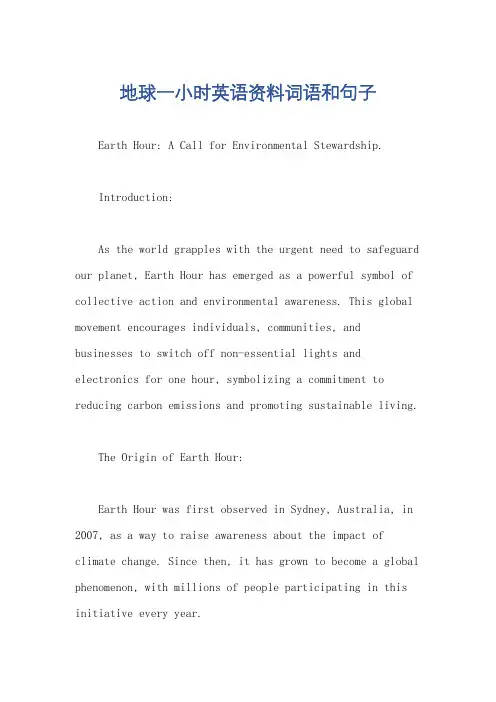 地球一小时英语资料词语和句子

Earth Hour: A Call for Environmental Stewardship.

Introduction:

As the world grapples with the urgent need to safeguard our planet, Earth Hour has emerged as a powerful symbol of collective action and environmental awareness. This global movement encourages individuals, communities, and businesses to switch off non-essential lights and electronics for one hour, symbolizing a commitment to reducing carbon emissions and promoting sustainable living.

The Origin of Earth Hour:

Earth Hour was first observed in Sydney, Australia, in 2007, as a way to raise awareness about the impact of climate change. Since then, it has grown to become a global phenomenon, with millions of people participating in this initiative every year.